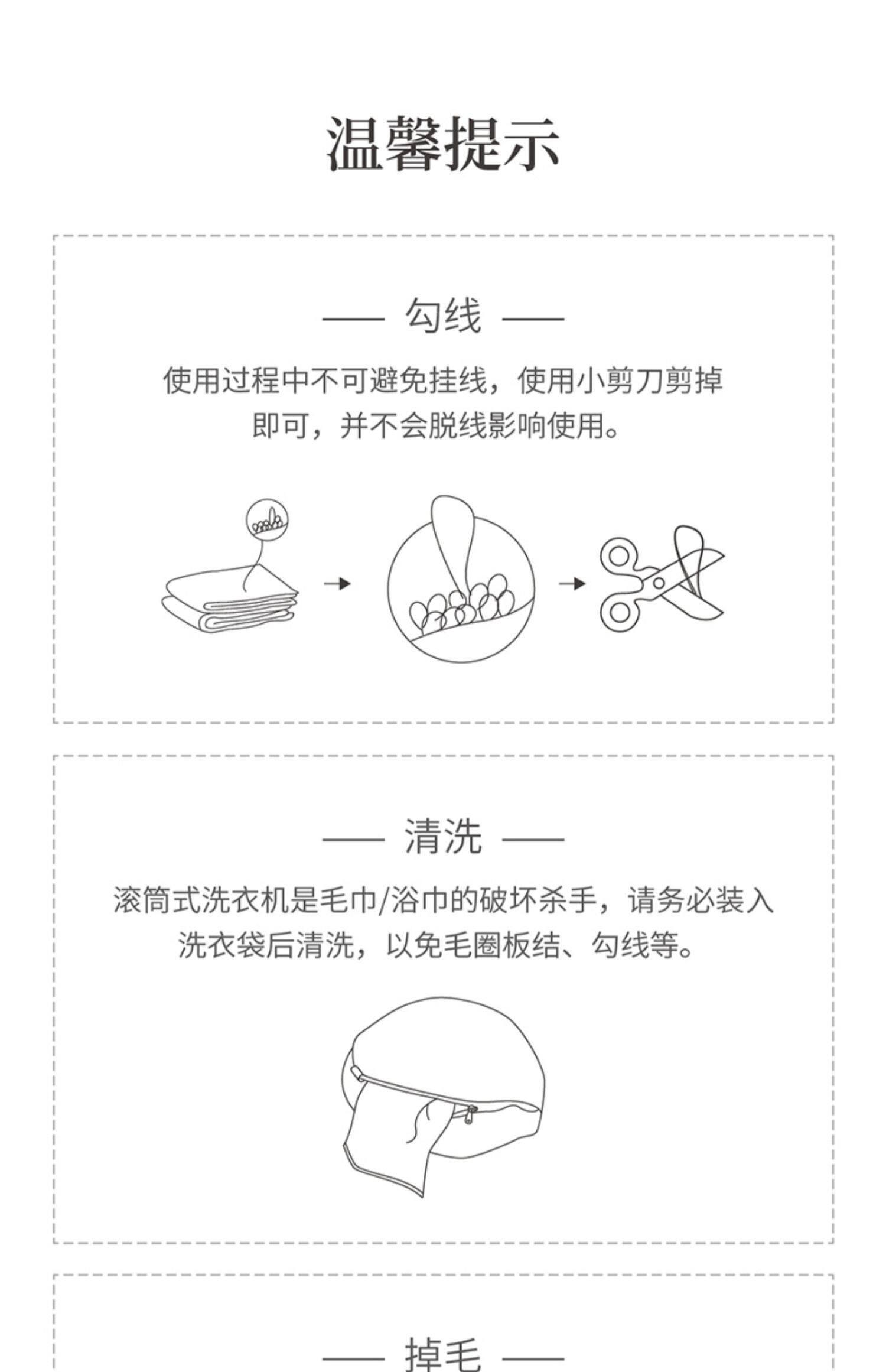 温馨提示

— 勾线 —

使用过程中不可避免挂线，使用小剪刀剪掉即可，并不会脱线影响使用。

— 清洗 —

滚筒式洗衣机是毛巾/浴巾的破坏杀手，请务必装入洗衣袋后清洗，以免毛圈板结、勾线等。

— 掉毛 —